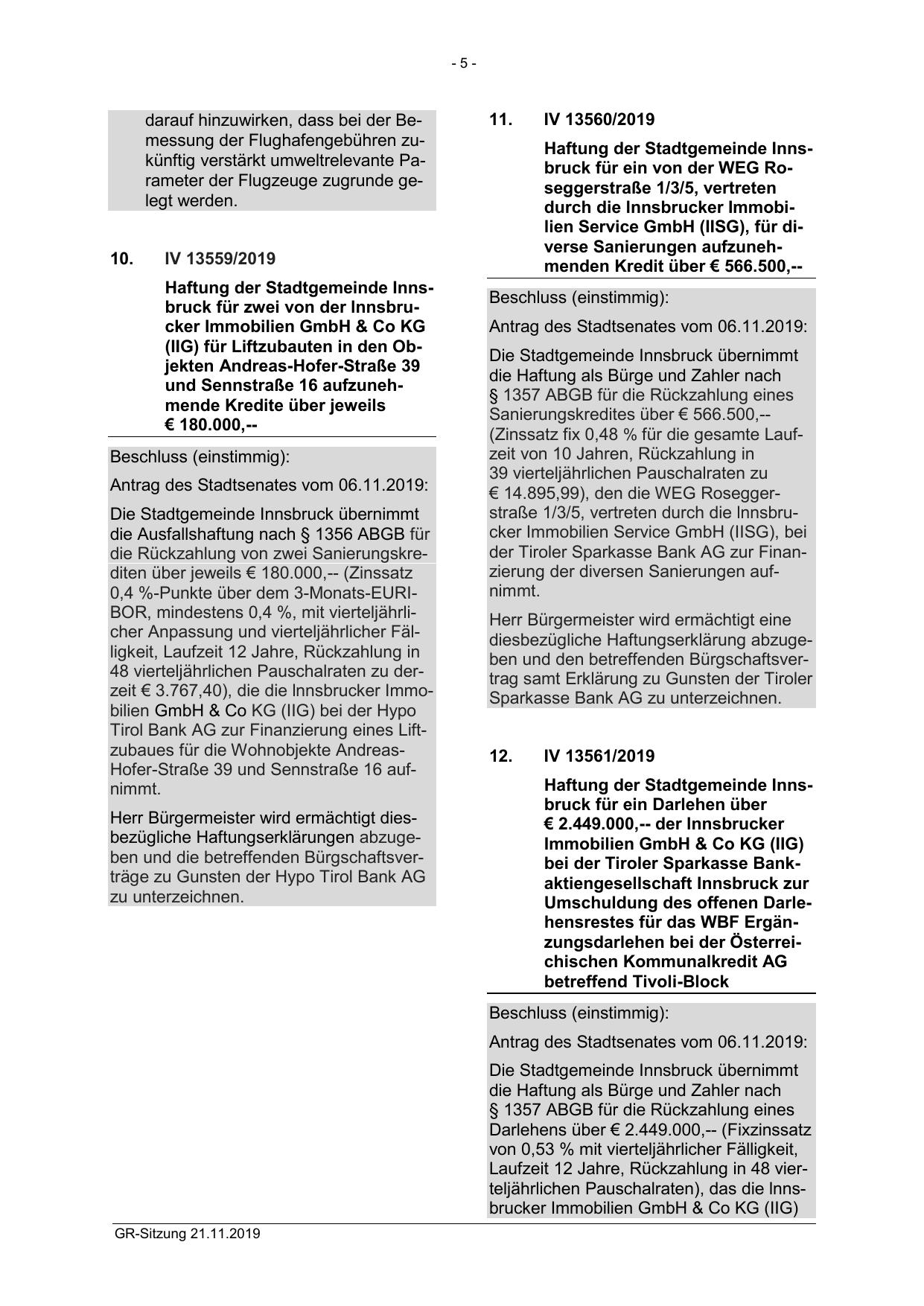 - 5 -

darauf hinzuwirken, dass bei der Bemessung der Flughafengebühren zukünftig verstärkt umweltrelevante Parameter der Flugzeuge zugrunde gelegt werden.

10. IV 13559/2019

Haftung der Stadtgemeinde Innsbruck für zwei von der Innsbrucker Immobilien GmbH & Co KG (IIG) für Liftzubauten in den Objekten Andreas-Hofer-Straße 39 und Sennstraße 16 aufzunehmende Kredite über jeweils € 180.000,--

Beschluss (einstimmig):

Antrag des Stadtsenates vom 06.11.2019:

Die Stadtgemeinde Innsbruck übernimmt die Ausfallshaftung nach § 1356 ABGB für die Rückzahlung von zwei Sanierungskrediten über jeweils € 180.000,-- (Zinssatz 0,4 %-Punkte über dem 3-Monats-EURIBOR, mindestens 0,4 %, mit vierteljährlicher Anpassung und vierteljährlicher Fälligkeit, Laufzeit 12 Jahre, Rückzahlung in 48 vierteljährlichen Pauschalraten zu derzeit € 3.767,40), die die Innsbrucker Immobilien GmbH & Co KG (IIG) bei der Hypo Tirol Bank AG zur Finanzierung eines Liftzubaues für die Wohnobjekte Andreas-Hofer-Straße 39 und Sennstraße 16 aufnimmt.

Herr Bürgermeister wird ermächtigt diesbezügliche Haftungserklärungen abzugeben und die betreffenden Bürgschaftsverträge zu Gunsten der Hypo Tirol Bank AG zu unterzeichnen.

11. IV 13560/2019

Haftung der Stadtgemeinde Innsbruck für ein von der WEG Roseggerstraße 1/3/5, vertreten durch die Innsbrucker Immobilien Service GmbH (IISG), für diverse Sanierungen aufzunehmenden Kredit über € 566.500,--

Beschluss (einstimmig):

Antrag des Stadtsenates vom 06.11.2019:

Die Stadtgemeinde Innsbruck übernimmt die Haftung als Bürge und Zahler nach § 1357 ABGB für die Rückzahlung eines Sanierungskredites über € 566.500,-- (Zinssatz fix 0,48 % für die gesamte Laufzeit von 10 Jahren, Rückzahlung in 39 vierteljährlichen Pauschalraten zu € 14.895,99), den die WEG Roseggerstraße 1/3/5, vertreten durch die Innsbrucker Immobilien Service GmbH (IISG), bei der Tiroler Sparkasse Bank AG zur Finanzierung der diversen Sanierungen aufnimmt.

Herr Bürgermeister wird ermächtigt eine diesbezügliche Haftungserklärung abzugeben und den betreffenden Bürgschaftsvertrag samt Erklärung zu Gunsten der Tiroler Sparkasse Bank AG zu unterzeichnen.

12. IV 13561/2019

Haftung der Stadtgemeinde Innsbruck für ein Darlehen über € 2.449.000,-- der Innsbrucker Immobilien GmbH & Co KG (IIG) bei der Tiroler Sparkasse Bankaktiengesellschaft Innsbruck zur Umschuldung des offenen Darlehensrestes für das WBF Ergänzungsdarlehen bei der Österreichischen Kommunalkredit AG betreffend Tivoli-Block

Beschluss (einstimmig):

Antrag des Stadtsenates vom 06.11.2019:

Die Stadtgemeinde Innsbruck übernimmt die Haftung als Bürge und Zahler nach § 1357 ABGB für die Rückzahlung eines Darlehens über € 2.449.000,-- (Fixzinssatz von 0,53 % mit vierteljährlicher Fälligkeit, Laufzeit 12 Jahre, Rückzahlung in 48 vierteljährlichen Pauschalraten), das die Innsbrucker Immobilien GmbH & Co KG (IIG)

GR-Sitzung 21.11.2019